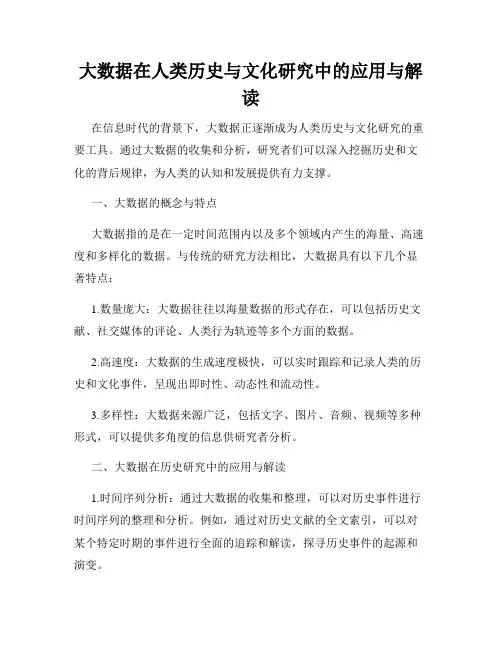 大数据在人类历史与文化研究中的应用与解读

在信息时代的背景下，大数据正逐渐成为人类历史与文化研究的重要工具。通过大数据的收集和分析，研究者们可以深入挖掘历史和文化的背后规律，为人类的认知和发展提供有力支撑。

一、大数据的概念与特点

大数据指的是在一定时间范围内以及多个领域内产生的海量、高速度和多样化的数据。与传统的研究方法相比，大数据具有以下几个显著特点：

1.数量庞大：大数据往往以海量数据的形式存在，可以包括历史文献、社交媒体的评论、人类行为轨迹等多个方面的数据。

2.高速度：大数据的生成速度极快，可以实时跟踪和记录人类的历史和文化事件，呈现出即时性、动态性和流动性。

3.多样性：大数据来源广泛，包括文字、图片、音频、视频等多种形式，可以提供多角度的信息供研究者分析。

二、大数据在历史研究中的应用与解读

1.时间序列分析：通过大数据的收集和整理，可以对历史事件进行时间序列的整理和分析。例如，通过对历史文献的全文索引，可以对某个特定时期的事件进行全面的追踪和解读，探寻历史事件的起源和演变。